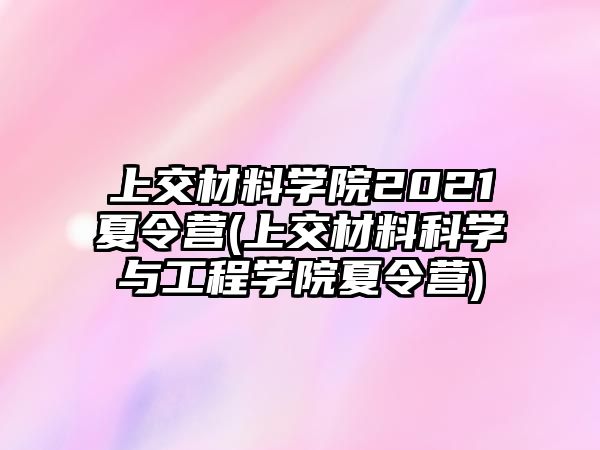 上交材料学院2021夏令营(上交材料科学与工程学院夏令营)